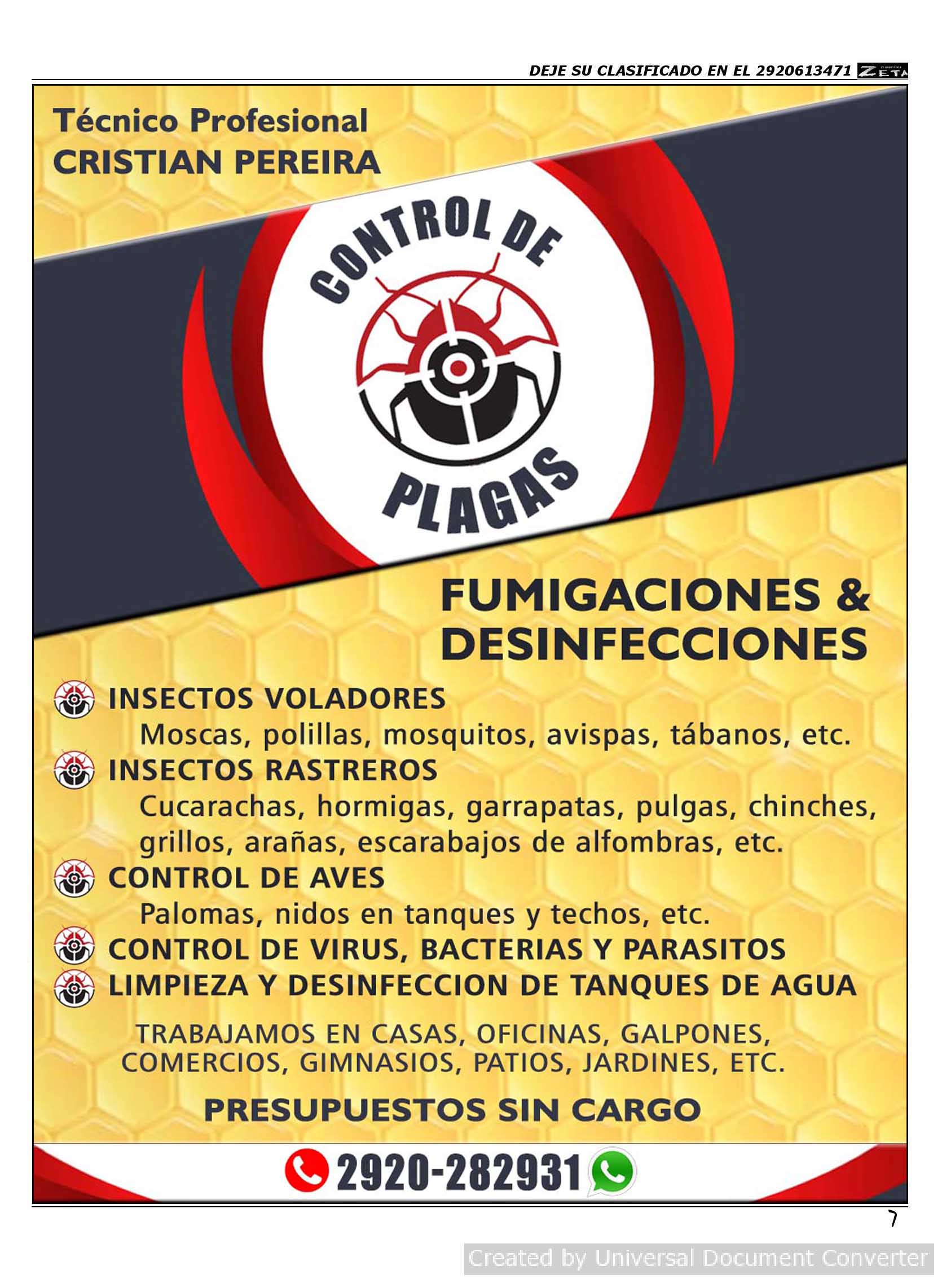 DEJE SU CLASIFICADO EN EL 2920613471 ZETA

Técnico Profesional
CRISTIAN PEREIRA

CONTROL DE PLAGAS

FUMIGACIONES & DESINFECCIONES

INSECTOS VOLADORES
Moscas, polillas, mosquitos, avispas, tábanos, etc.

INSECTOS RASTREROS
Cucarachas, hormigas, garrapatas, pulgas, chinches, grillos, arañas, escarabajos de alfombras, etc.

CONTROL DE AVES
Palomas, nidos en tanques y techos, etc.

CONTROL DE VIRUS, BACTERIAS Y PARASITOS

LIMPIEZA Y DESINFECCION DE TANQUES DE AGUA

TRABAJAMOS EN CASAS, OFICINAS, GALPONES, COMERCIOS, GIMNASIOS, PATIOS, JARDINES, ETC.

PRESUPUESTOS SIN CARGO

2920-282931

7

Created by Universal Document Converter